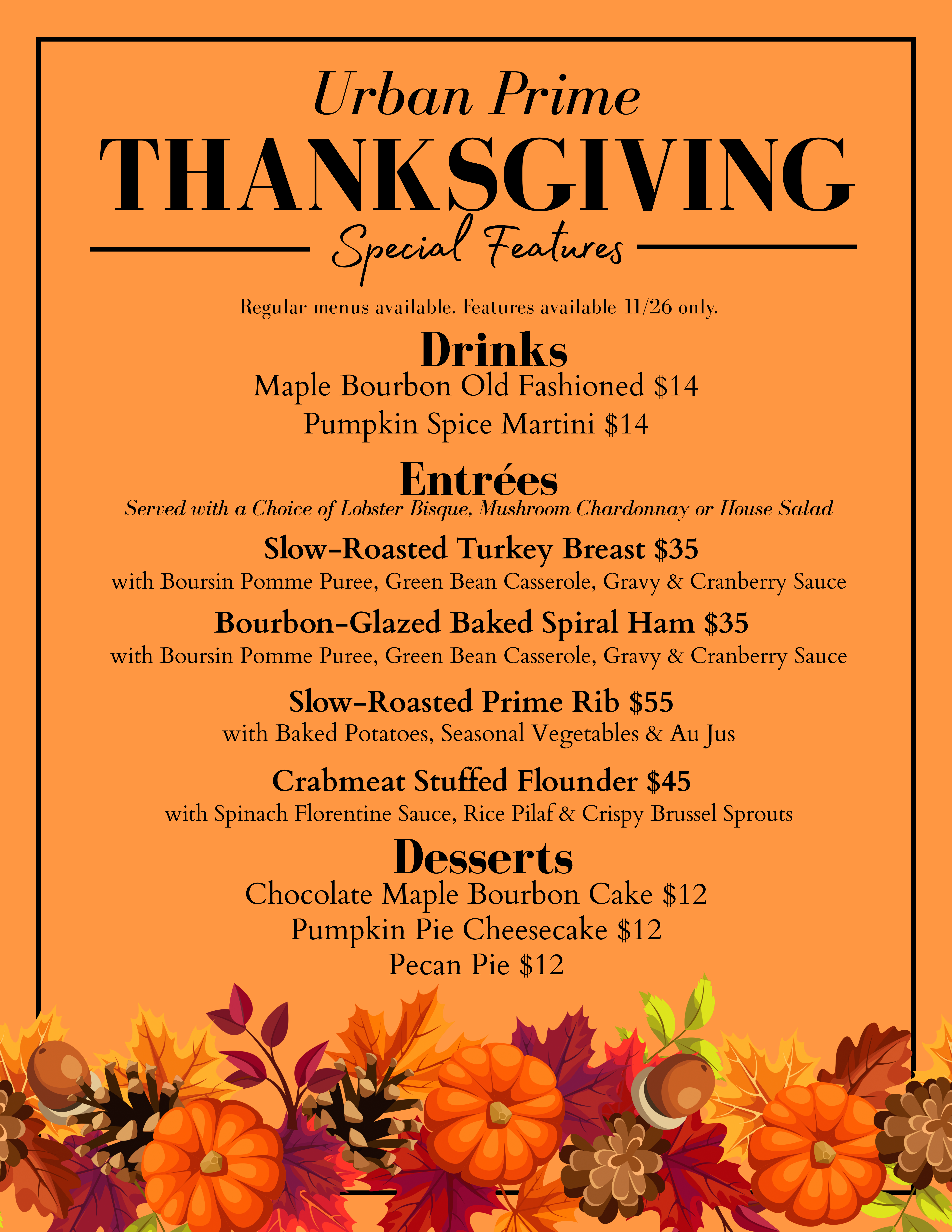 Urban Prime

THANKSGIVING

Special Features

Regular menus available. Features available 11/26 only.

Drinks

Maple Bourbon Old Fashioned $14

Pumpkin Spice Martini $14

Entrées

Served with a Choice of Lobster Bisque, Mushroom Chardonnay or House Salad

Slow-Roasted Turkey Breast $35

with Boursin Pomme Puree, Green Bean Casserole, Gravy & Cranberry Sauce

Bourbon-Glazed Baked Spiral Ham $35

with Boursin Pomme Puree, Green Bean Casserole, Gravy & Cranberry Sauce

Slow-Roasted Prime Rib $55

with Baked Potatoes, Seasonal Vegetables & Au Jus

Crabmeat Stuffed Flounder $45

with Spinach Florentine Sauce, Rice Pilaf & Crispy Brussel Sprouts

Desserts

Chocolate Maple Bourbon Cake $12

Pumpkin Pie Cheesecake $12

Pecan Pie $12